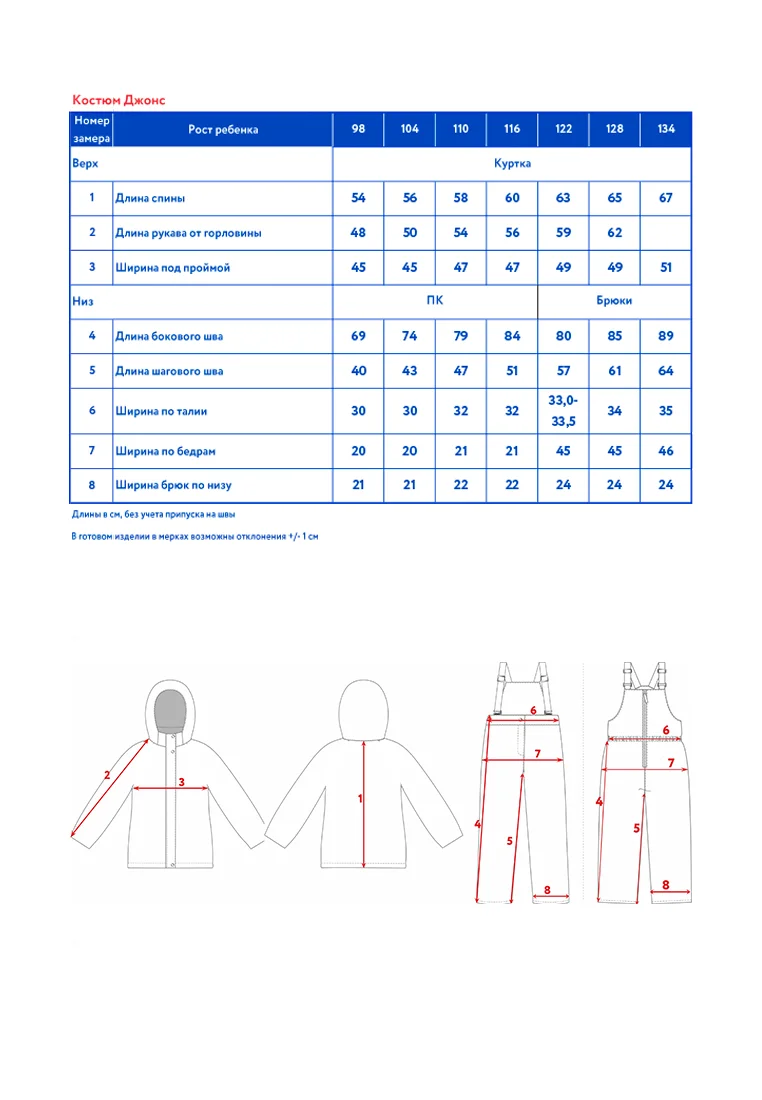 Костюм Джонс

| Номер замера | Рост ребенка | 98 | 104 | 110 | 116 | 122 | 128 | 134 |
|---|---|---|---|---|---|---|---|---|
| Верх | | Куртка | | | | | | |
| 1 | Длина спины | 54 | 56 | 58 | 60 | 63 | 65 | 67 |
| 2 | Длина рукава от горловины | 48 | 50 | 54 | 56 | 59 | 62 | |
| 3 | Ширина под проймой | 45 | 45 | 47 | 47 | 49 | 49 | 51 |
| Низ | | ПК | | | | Брюки | | |
| 4 | Длина бокового шва | 69 | 74 | 79 | 84 | 80 | 85 | 89 |
| 5 | Длина шагового шва | 40 | 43 | 47 | 51 | 57 | 61 | 64 |
| 6 | Ширина по талии | 30 | 30 | 32 | 32 | 33,0-33,5 | 34 | 35 |
| 7 | Ширина по бедрам | 20 | 20 | 21 | 21 | 45 | 45 | 46 |
| 8 | Ширина брюк по низу | 21 | 21 | 22 | 22 | 24 | 24 | 24 |

Длины в см, без учета припуска на швы

В готовом изделии в мерках возможны отклонения +/- 1 см

2
3
1
6
7
4
5
8
6
7
4
5
8